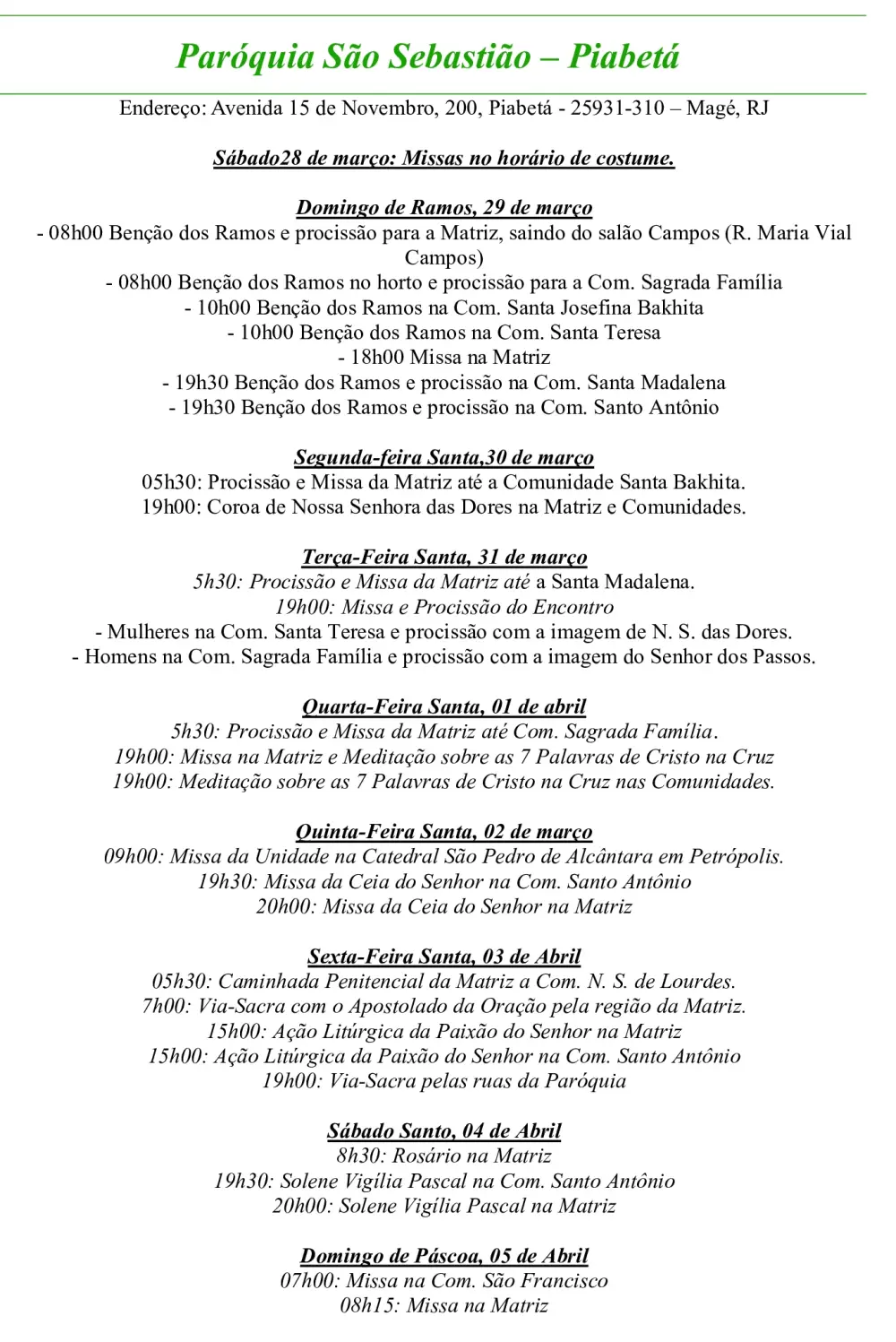 Paróquia São Sebastião – Piabetá

Endereço: Avenida 15 de Novembro, 200, Piabetá - 25931-310 – Magé, RJ

Sábado28 de março: Missas no horário de costume.

Domingo de Ramos, 29 de março
- 08h00 Benção dos Ramos e procissão para a Matriz, saindo do salão Campos (R. Maria Vial Campos)
- 08h00 Benção dos Ramos no horto e procissão para a Com. Sagrada Família
- 10h00 Benção dos Ramos na Com. Santa Josefina Bakhita
- 10h00 Benção dos Ramos na Com. Santa Teresa
- 18h00 Missa na Matriz
- 19h30 Benção dos Ramos e procissão na Com. Santa Madalena
- 19h30 Benção dos Ramos e procissão na Com. Santo Antônio

Segunda-feira Santa,30 de março
05h30: Procissão e Missa da Matriz até a Comunidade Santa Bakhita.
19h00: Coroa de Nossa Senhora das Dores na Matriz e Comunidades.

Terça-Feira Santa, 31 de março
5h30: Procissão e Missa da Matriz até a Santa Madalena.
19h00: Missa e Procissão do Encontro
- Mulheres na Com. Santa Teresa e procissão com a imagem de N. S. das Dores.
- Homens na Com. Sagrada Família e procissão com a imagem do Senhor dos Passos.

Quarta-Feira Santa, 01 de abril
5h30: Procissão e Missa da Matriz até Com. Sagrada Família.
19h00: Missa na Matriz e Meditação sobre as 7 Palavras de Cristo na Cruz
19h00: Meditação sobre as 7 Palavras de Cristo na Cruz nas Comunidades.

Quinta-Feira Santa, 02 de março
09h00: Missa da Unidade na Catedral São Pedro de Alcântara em Petrópolis.
19h30: Missa da Ceia do Senhor na Com. Santo Antônio
20h00: Missa da Ceia do Senhor na Matriz

Sexta-Feira Santa, 03 de Abril
05h30: Caminhada Penitencial da Matriz a Com. N. S. de Lourdes.
7h00: Via-Sacra com o Apostolado da Oração pela região da Matriz.
15h00: Ação Litúrgica da Paixão do Senhor na Matriz
15h00: Ação Litúrgica da Paixão do Senhor na Com. Santo Antônio
19h00: Via-Sacra pelas ruas da Paróquia

Sábado Santo, 04 de Abril
8h30: Rosário na Matriz
19h30: Solene Vigília Pascal na Com. Santo Antônio
20h00: Solene Vigília Pascal na Matriz

Domingo de Páscoa, 05 de Abril
07h00: Missa na Com. São Francisco
08h15: Missa na Matriz